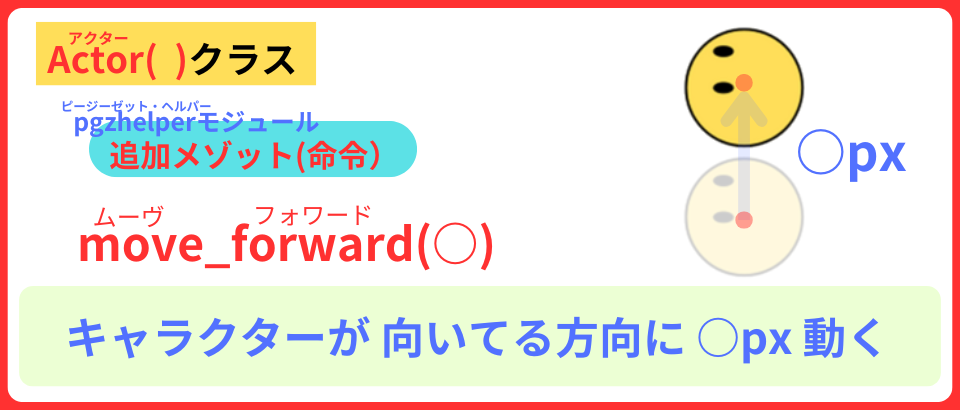 アクター
Actor( )クラス

ピージーゼット・ヘルパー
pgzhelperモジュール
追加メゾット(命令)

ムーヴ フォワード
move_forward(○)

○px

キャラクターが 向いてる方向に ○px 動く